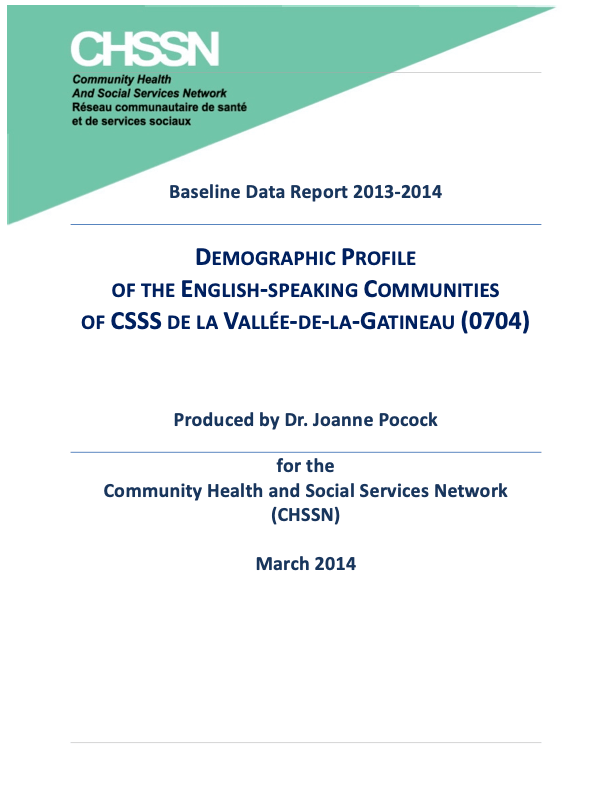 CHSSN
Community Health
And Social Services Network
Réseau communautaire de santé
et de services sociaux

Baseline Data Report 2013-2014

DEMOGRAPHIC PROFILE
OF THE ENGLISH-SPEAKING COMMUNITIES
OF CSSS DE LA VALLÉE-DE-LA-GATINEAU (0704)

Produced by Dr. Joanne Pocock

for the
Community Health and Social Services Network
(CHSSN)

March 2014